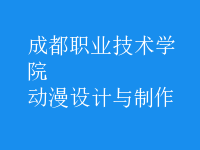 成都职业技术学院
动漫设计与制作